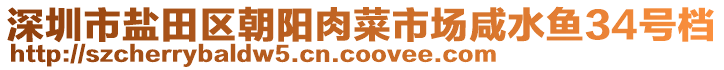 深圳市盐田区朝阳肉菜市场咸水鱼34号档
http://szcherrybaldw5.cn.coovee.com